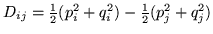 $D_{ij} = \frac{1}{2}(p_i^2 + q_i^2) - \frac{1}{2}(p_j^2 + q_j^2)$